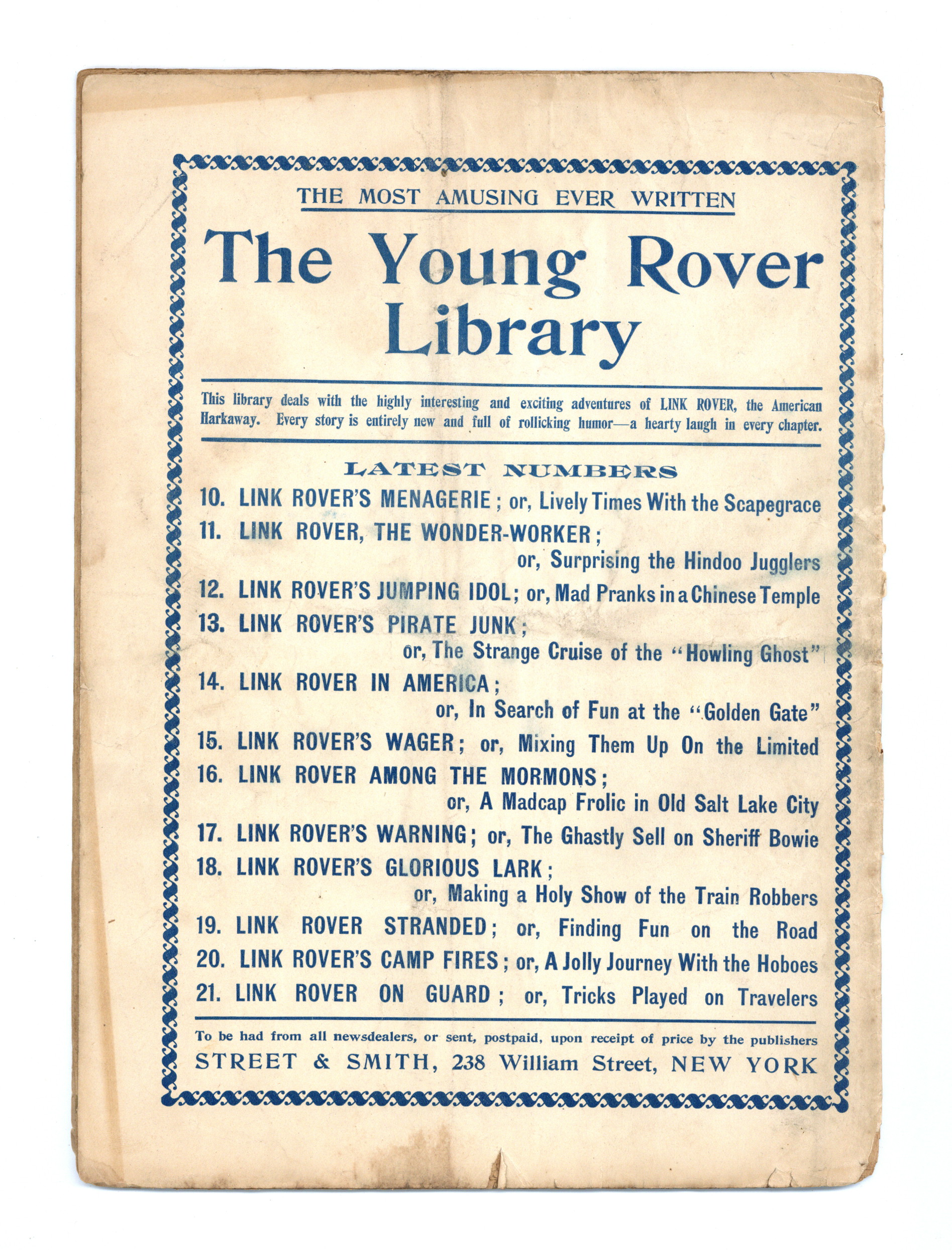 THE MOST AMUSING EVER WRITTEN

The Young Rover Library

This library deals with the highly interesting and exciting adventures of LINK ROVER, the American Harkaway. Every story is entirely new and full of rollicking humor—a hearty laugh in every chapter.

LATEST NUMBERS

10. LINK ROVER'S MENAGERIE; or, Lively Times With the Scapegrace
11. LINK ROVER, THE WONDER-WORKER; or, Surprising the Hindoo Jugglers
12. LINK ROVER'S JUMPING IDOL; or, Mad Pranks in a Chinese Temple
13. LINK ROVER'S PIRATE JUNK; or, The Strange Cruise of the "Howling Ghost"
14. LINK ROVER IN AMERICA; or, In Search of Fun at the "Golden Gate"
15. LINK ROVER'S WAGER; or, Mixing Them Up On the Limited
16. LINK ROVER AMONG THE MORMONS; or, A Madcap Frolic in Old Salt Lake City
17. LINK ROVER'S WARNING; or, The Ghastly Sell on Sheriff Bowie
18. LINK ROVER'S GLORIOUS LARK; or, Making a Holy Show of the Train Robbers
19. LINK ROVER STRANDED; or, Finding Fun on the Road
20. LINK ROVER'S CAMP FIRES; or, A Jolly Journey With the Hoboes
21. LINK ROVER ON GUARD; or, Tricks Played on Travelers

To be had from all newsdealers, or sent, postpaid, upon receipt of price by the publishers
STREET & SMITH, 238 William Street, NEW YORK